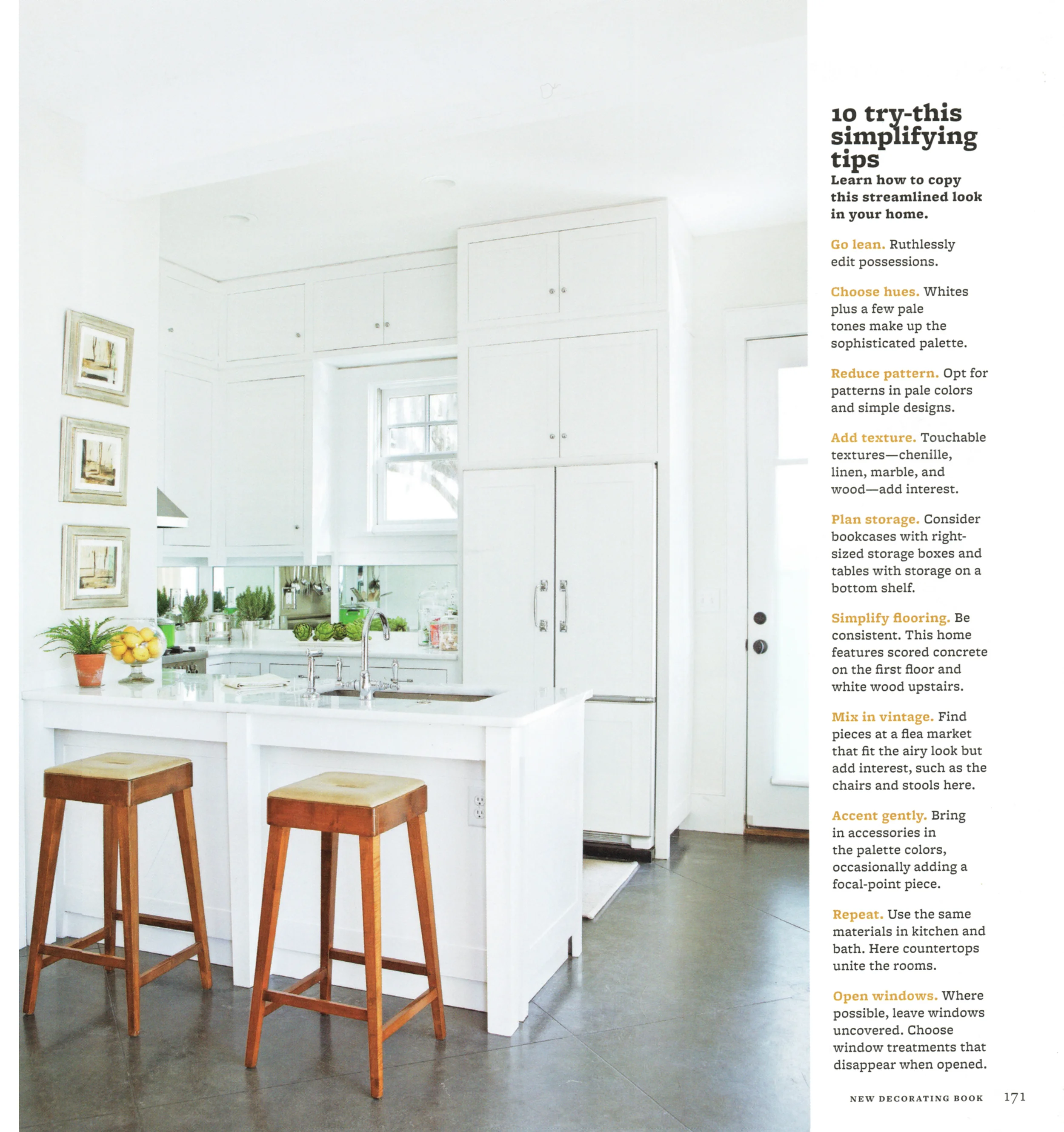 10 try-this simplifying tips

Learn how to copy this streamlined look in your home.

Go lean. Ruthlessly edit possessions.

Choose hues. Whites plus a few pale tones make up the sophisticated palette.

Reduce pattern. Opt for patterns in pale colors and simple designs.

Add texture. Touchable textures—chenille, linen, marble, and wood—add interest.

Plan storage. Consider bookcases with right-sized storage boxes and tables with storage on a bottom shelf.

Simplify flooring. Be consistent. This home features scored concrete on the first floor and white wood upstairs.

Mix in vintage. Find pieces at a flea market that fit the airy look but add interest, such as the chairs and stools here.

Accent gently. Bring in accessories in the palette colors, occasionally adding a focal-point piece.

Repeat. Use the same materials in kitchen and bath. Here countertops unite the rooms.

Open windows. Where possible, leave windows uncovered. Choose window treatments that disappear when opened.

NEW DECORATING BOOK 171